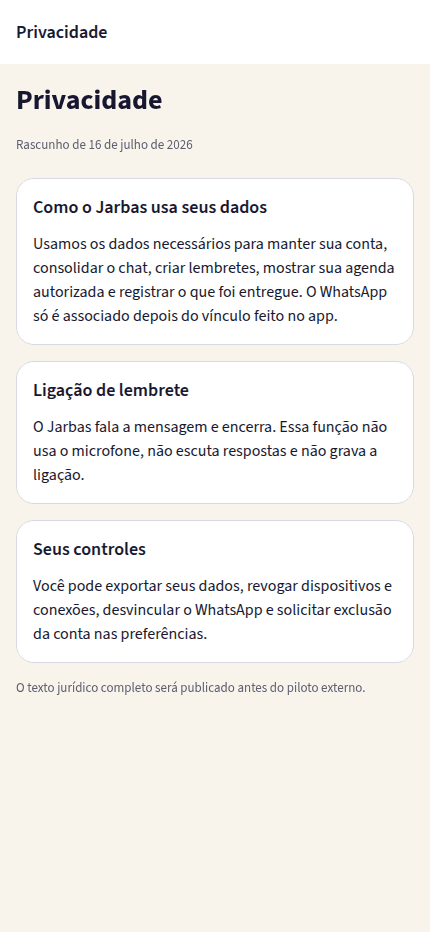 Privacidade

Privacidade

Rascunho de 16 de julho de 2026

Como o Jarbas usa seus dados

Usamos os dados necessários para manter sua conta, consolidar o chat, criar lembretes, mostrar sua agenda autorizada e registrar o que foi entregue. O WhatsApp só é associado depois do vínculo feito no app.

Ligação de lembrete

O Jarbas fala a mensagem e encerra. Essa função não usa o microfone, não escuta respostas e não grava a ligação.

Seus controles

Você pode exportar seus dados, revogar dispositivos e conexões, desvincular o WhatsApp e solicitar exclusão da conta nas preferências.

O texto jurídico completo será publicado antes do piloto externo.